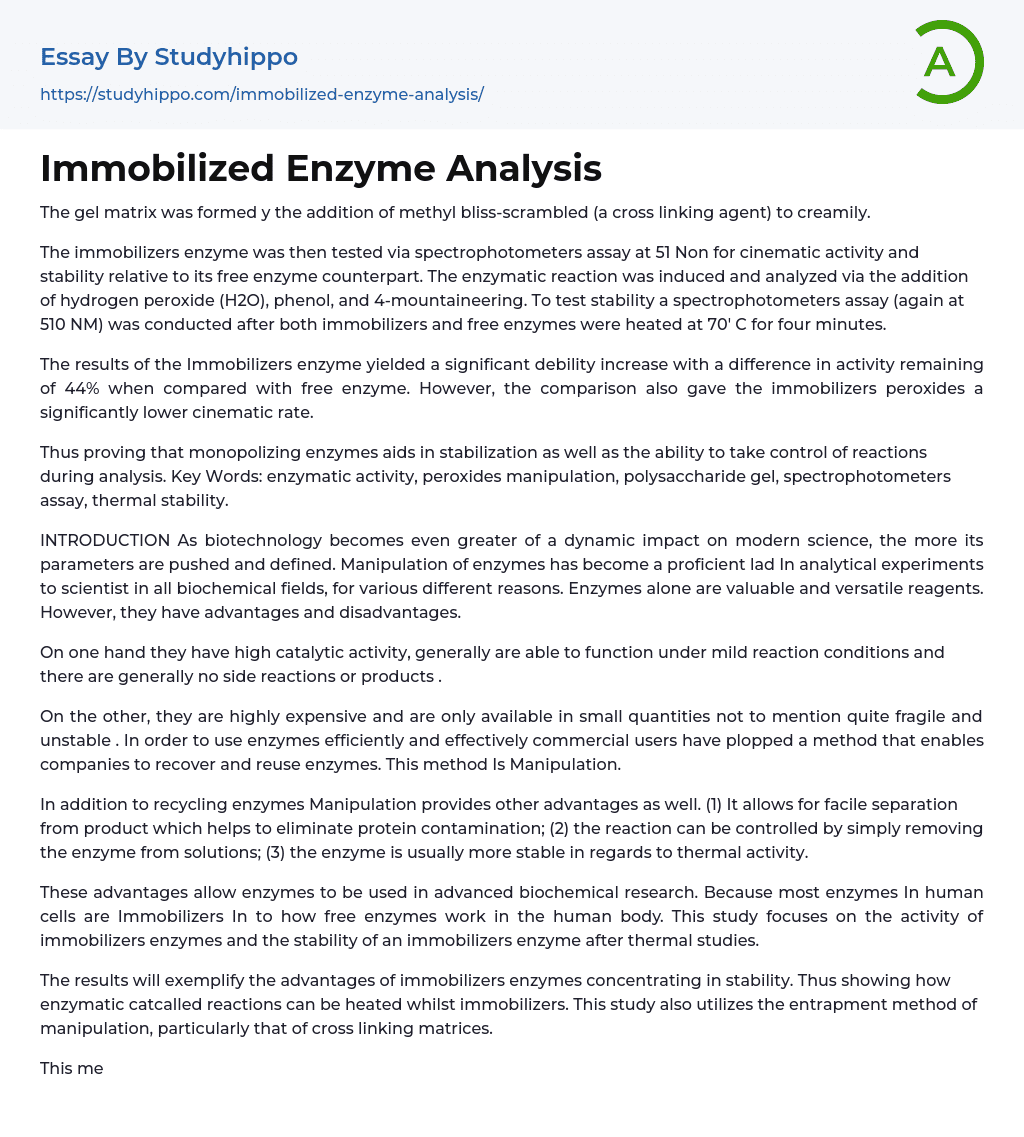 Essay By Studyhippo
https://studyhippo.com/immobilized-enzyme-analysis/

A

Immobilized Enzyme Analysis

The gel matrix was formed y the addition of methyl bliss-scrambled (a cross linking agent) to creamily.

The immobilizers enzyme was then tested via spectrophotometers assay at 51 Non for cinematic activity and stability relative to its free enzyme counterpart. The enzymatic reaction was induced and analyzed via the addition of hydrogen peroxide (H2O), phenol, and 4-mountaineering. To test stability a spectrophotometers assay (again at 510 NM) was conducted after both immobilizers and free enzymes were heated at 70' C for four minutes.

The results of the Immobilizers enzyme yielded a significant debility increase with a difference in activity remaining of 44% when compared with free enzyme. However, the comparison also gave the immobilizers peroxides a significantly lower cinematic rate.

Thus proving that monopolizing enzymes aids in stabilization as well as the ability to take control of reactions during analysis. Key Words: enzymatic activity, peroxides manipulation, polysaccharide gel, spectrophotometers assay, thermal stability.

INTRODUCTION As biotechnology becomes even greater of a dynamic impact on modern science, the more its parameters are pushed and defined. Manipulation of enzymes has become a proficient lad In analytical experiments to scientist in all biochemical fields, for various different reasons. Enzymes alone are valuable and versatile reagents. However, they have advantages and disadvantages.

On one hand they have high catalytic activity, generally are able to function under mild reaction conditions and there are generally no side reactions or products .

On the other, they are highly expensive and are only available in small quantities not to mention quite fragile and unstable . In order to use enzymes efficiently and effectively commercial users have plopped a method that enables companies to recover and reuse enzymes. This method Is Manipulation.

In addition to recycling enzymes Manipulation provides other advantages as well. (1) It allows for facile separation from product which helps to eliminate protein contamination; (2) the reaction can be controlled by simply removing the enzyme from solutions; (3) the enzyme is usually more stable in regards to thermal activity.

These advantages allow enzymes to be used in advanced biochemical research. Because most enzymes In human cells are Immobilizers In to how free enzymes work in the human body. This study focuses on the activity of immobilizers enzymes and the stability of an immobilizers enzyme after thermal studies.

The results will exemplify the advantages of immobilizers enzymes concentrating in stability. Thus showing how enzymatic catcalled reactions can be heated whilst immobilizers. This study also utilizes the entrapment method of manipulation, particularly that of cross linking matrices.

This me